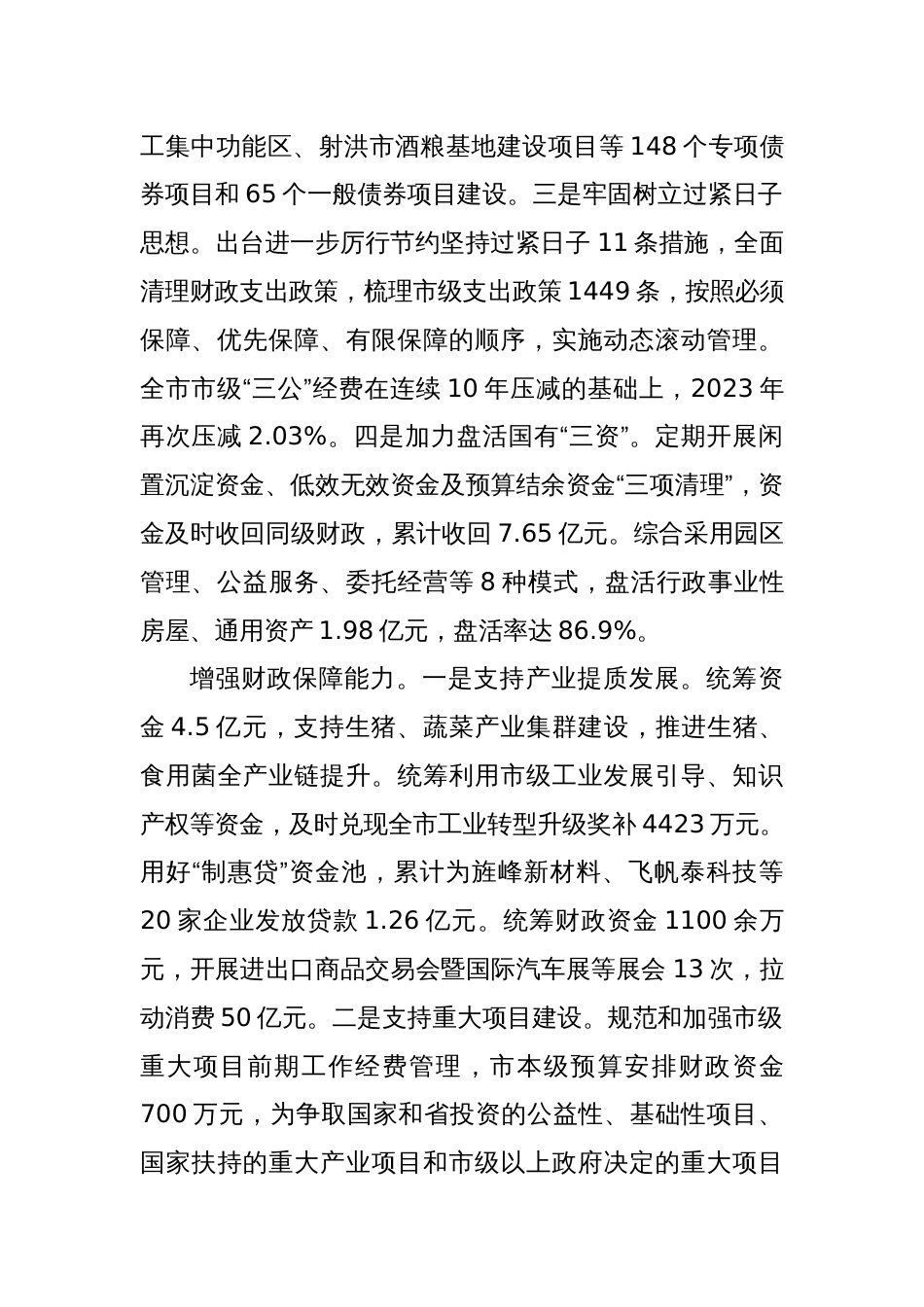 工集中功能区、射洪市酒粮基地建设项目等 148 个专项债券项目和 65 个一般债券项目建设。三是牢固树立过紧日子思想。出台进一步厉行节约坚持过紧日子 11 条措施，全面清理财政支出政策，梳理市级支出政策 1449 条，按照必须保障、优先保障、有限保障的顺序，实施动态滚动管理。全市市级“三公”经费在连续 10 年压减的基础上，2023 年再次压减 2.03%。四是加力盘活国有“三资”。定期开展闲置沉淀资金、低效无效资金及预算结余资金“三项清理”，资金及时收回同级财政，累计收回 7.65 亿元。综合采用园区管理、公益服务、委托经营等 8 种模式，盘活行政事业性房屋、通用资产 1.98 亿元，盘活率达 86.9%。

增强财政保障能力。一是支持产业提质发展。统筹资金 4.5 亿元，支持生猪、蔬菜产业集群建设，推进生猪、食用菌全产业链提升。统筹利用市级工业发展引导、知识产权等资金，及时兑现全市工业转型升级奖补 4423 万元。用好“制惠贷”资金池，累计为旌峰新材料、飞帆泰科技等 20 家企业发放贷款 1.26 亿元。统筹财政资金 1100 余万元，开展进出口商品交易会暨国际汽车展等展会 13 次，拉动消费 50 亿元。二是支持重大项目建设。规范和加强市级重大项目前期工作经费管理，市本级预算安排财政资金 700 万元，为争取国家和省投资的公益性、基础性项目、国家扶持的重大产业项目和市级以上政府决定的重大项目